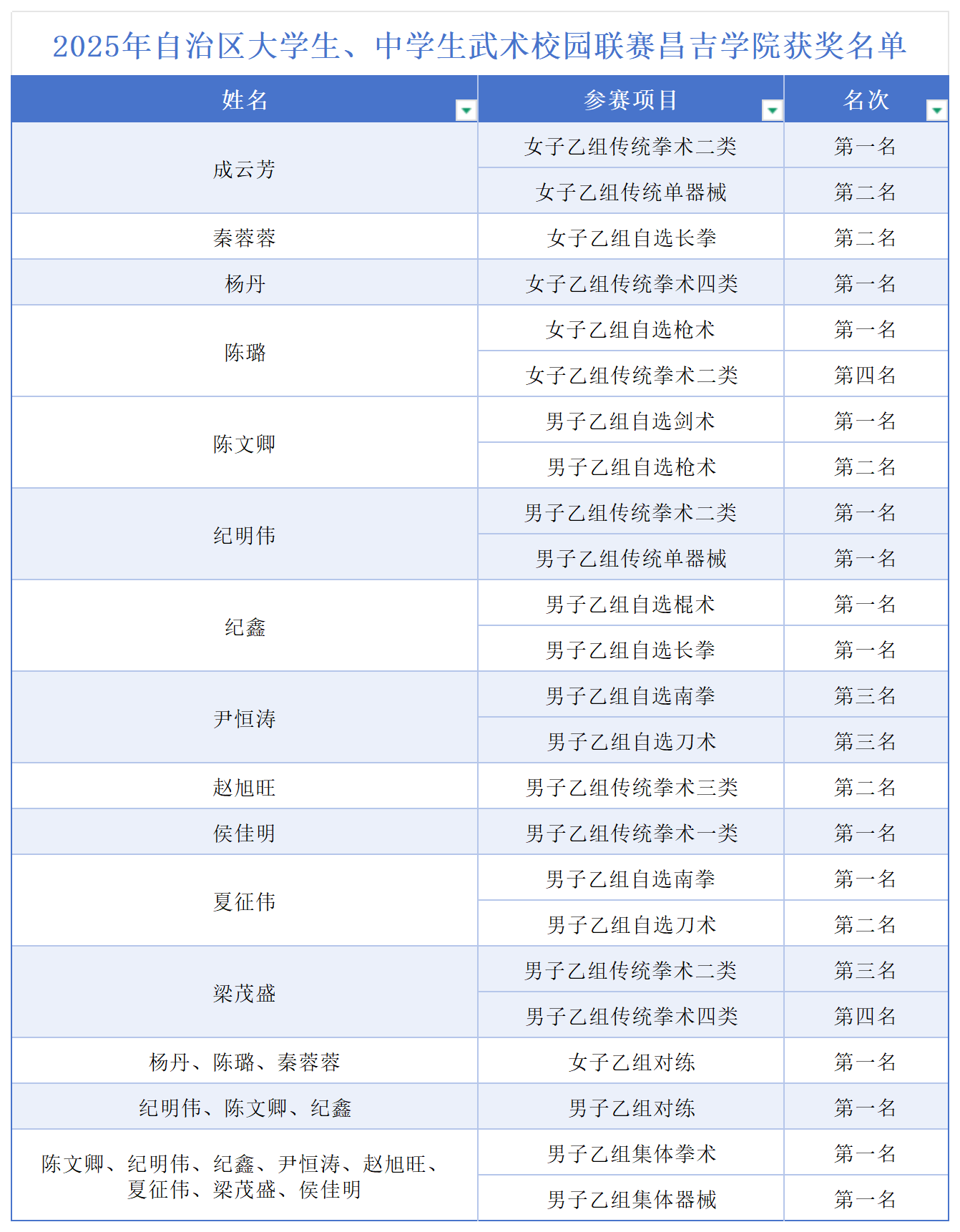 2025年自治区大学生、中学生武术校园联赛昌吉学院获奖名单

| 姓名 | 参赛项目 | 名次 |
|---|---|---|
| 成云芳 | 女子乙组传统拳术二类 | 第一名 |
|  | 女子乙组传统单器械 | 第二名 |
| 秦蓉蓉 | 女子乙组自选长拳 | 第二名 |
| 杨丹 | 女子乙组传统拳术四类 | 第一名 |
| 陈璐 | 女子乙组自选枪术 | 第一名 |
|  | 女子乙组传统拳术二类 | 第四名 |
| 陈文卿 | 男子乙组自选剑术 | 第一名 |
|  | 男子乙组自选枪术 | 第二名 |
| 纪明伟 | 男子乙组传统拳术二类 | 第一名 |
|  | 男子乙组传统单器械 | 第一名 |
| 纪鑫 | 男子乙组自选棍术 | 第一名 |
|  | 男子乙组自选长拳 | 第一名 |
| 尹恒涛 | 男子乙组自选南拳 | 第三名 |
|  | 男子乙组自选刀术 | 第三名 |
| 赵旭旺 | 男子乙组传统拳术三类 | 第二名 |
| 侯佳明 | 男子乙组传统拳术一类 | 第一名 |
| 夏征伟 | 男子乙组自选南拳 | 第一名 |
|  | 男子乙组自选刀术 | 第二名 |
| 梁茂盛 | 男子乙组传统拳术二类 | 第三名 |
|  | 男子乙组传统拳术四类 | 第四名 |
| 杨丹、陈璐、秦蓉蓉 | 女子乙组对练 | 第一名 |
| 纪明伟、陈文卿、纪鑫 | 男子乙组对练 | 第一名 |
| 陈文卿、纪明伟、纪鑫、尹恒涛、赵旭旺、夏征伟、梁茂盛、侯佳明 | 男子乙组集体拳术 | 第一名 |
|  | 男子乙组集体器械 | 第一名 |